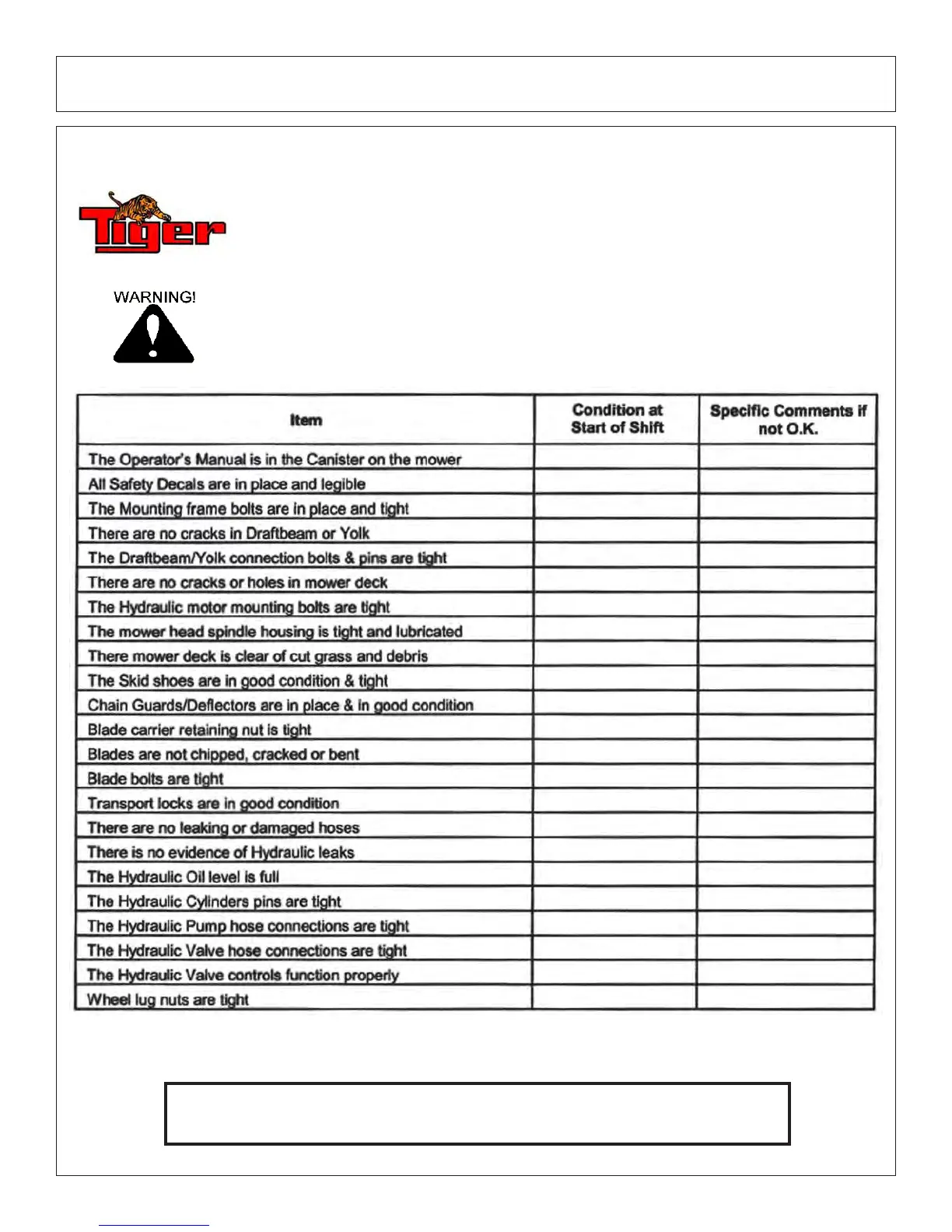 Tiger

WARNING!

| Item | Condition at Start of Shift | Specific Comments if not O.K. |
|---|---|---|
| The Operator's Manual is in the Canister on the mower | | |
| All Safety Decals are in place and legible | | |
| The Mounting frame bolts are in place and tight | | |
| There are no cracks in Draftbeam or Yolk | | |
| The Draftbeam/Yolk connection bolts & pins are tight | | |
| There are no cracks or holes in mower deck | | |
| The Hydraulic motor mounting bolts are tight | | |
| The mower head spindle housing is tight and lubricated | | |
| There mower deck is clear of cut grass and debris | | |
| The Skid shoes are in good condition & tight | | |
| Chain Guards/Deflectors are in place & in good condition | | |
| Blade carrier retaining nut is tight | | |
| Blades are not chipped, cracked or bent | | |
| Blade bolts are tight | | |
| Transport locks are in good condition | | |
| There are no leaking or damaged hoses | | |
| There is no evidence of Hydraulic leaks | | |
| The Hydraulic Oil level is full | | |
| The Hydraulic Cylinders pins are tight | | |
| The Hydraulic Pump hose connections are tight | | |
| The Hydraulic Valve hose connections are tight | | |
| The Hydraulic Valve controls function properly | | |
| Wheel lug nuts are tight | | |